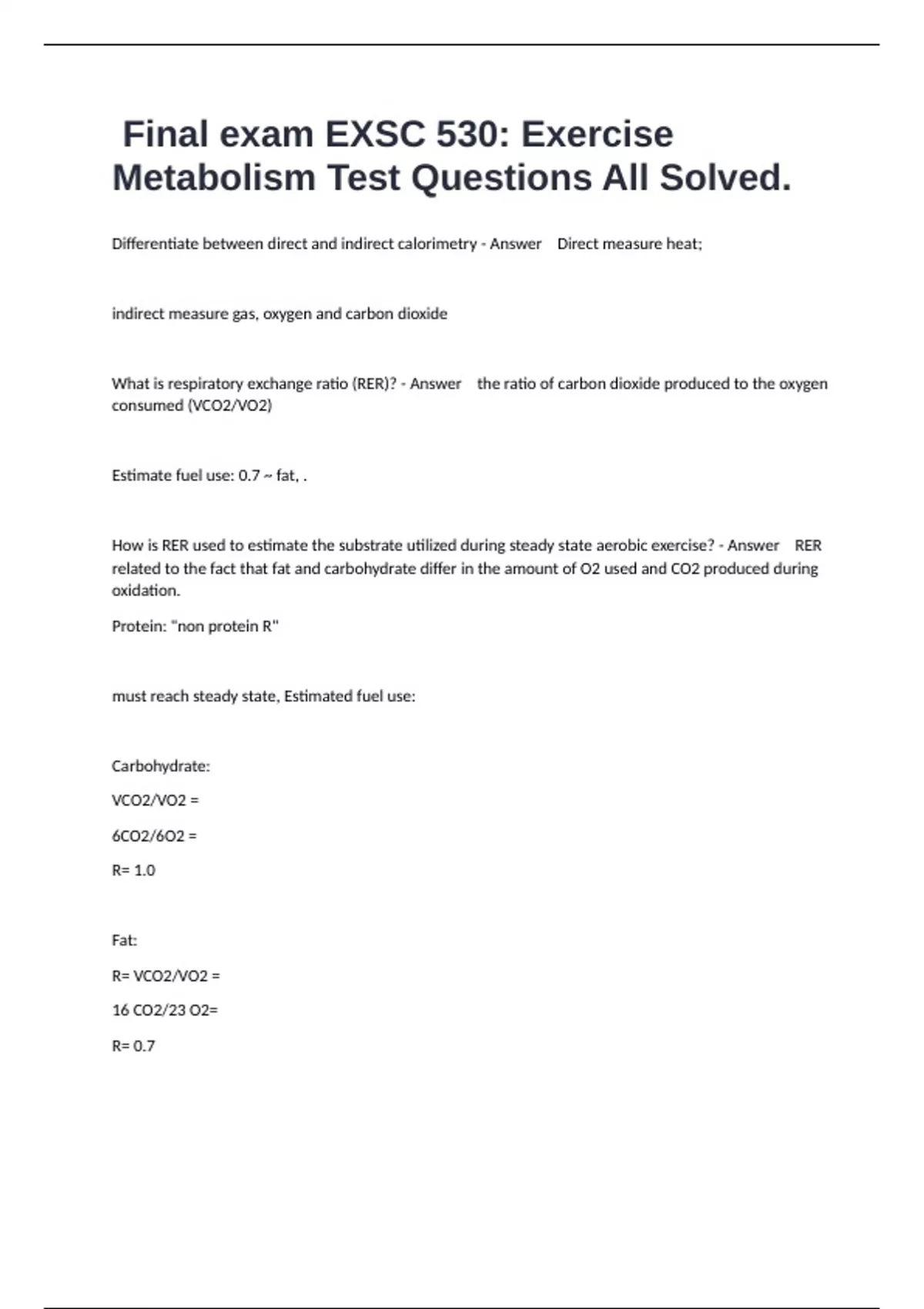 Final exam EXSC 530: Exercise Metabolism Test Questions All Solved.

Differentiate between direct and indirect calorimetry - Answer Direct measure heat;

indirect measure gas, oxygen and carbon dioxide

What is respiratory exchange ratio (RER)? - Answer the ratio of carbon dioxide produced to the oxygen consumed (VCO2/VO2)

Estimate fuel use: 0.7 ~ fat, .

How is RER used to estimate the substrate utilized during steady state aerobic exercise? - Answer RER related to the fact that fat and carbohydrate differ in the amount of O2 used and CO2 produced during oxidation.

Protein: "non protein R"

must reach steady state, Estimated fuel use:

Carbohydrate:

VCO2/VO2 =

6CO2/6O2 =

R= 1.0

Fat:

R= VCO2/VO2 =

16 CO2/23 O2=

R= 0.7